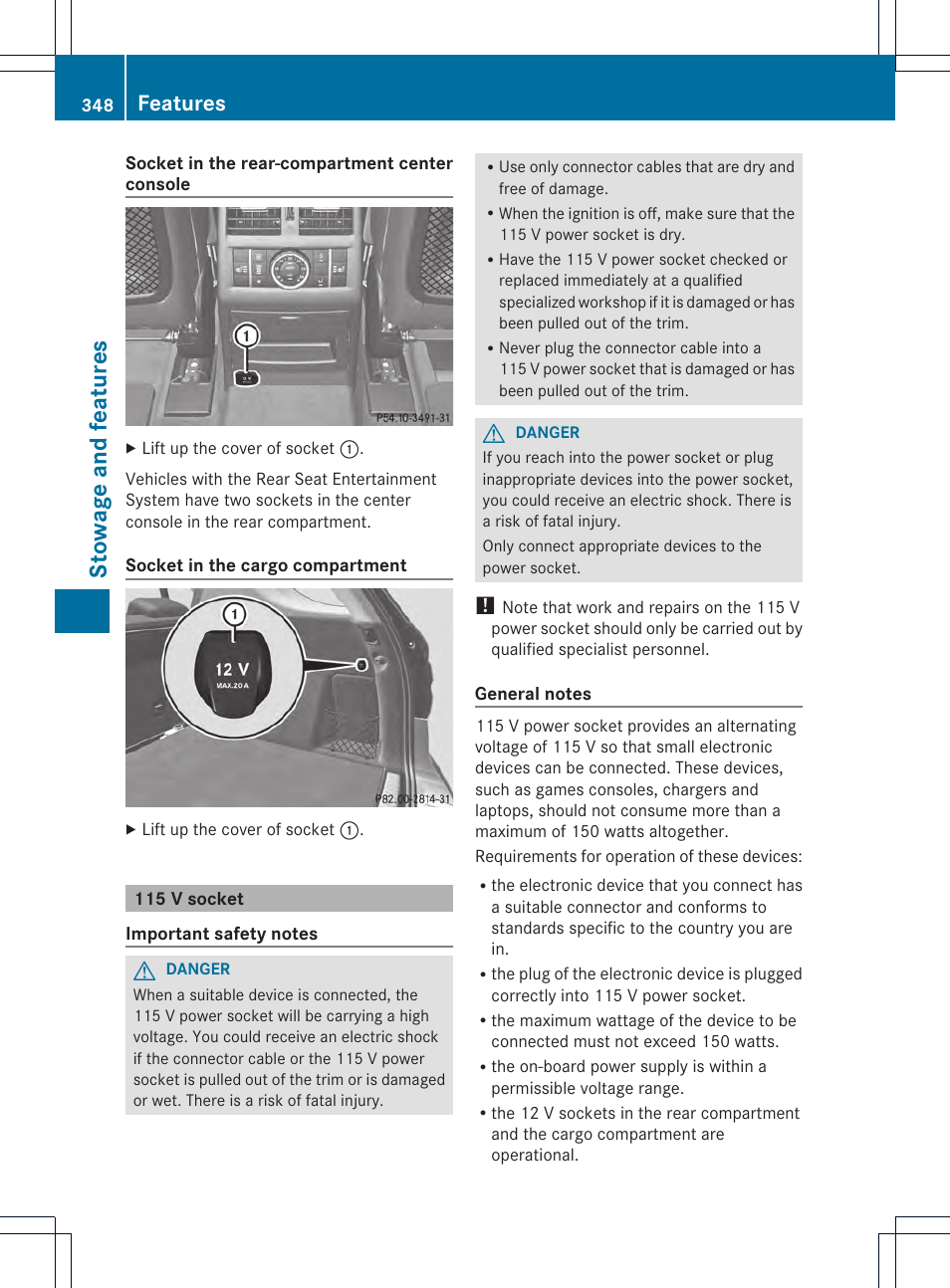 348 Features

Stowage and features

Socket in the rear-compartment center console

1

12 V

P54.10-3491-31

▶ Lift up the cover of socket ①.

Vehicles with the Rear Seat Entertainment System have two sockets in the center console in the rear compartment.

Socket in the cargo compartment

1

12 V
MAX.20 A

P82.00-2814-31

▶ Lift up the cover of socket ①.

115 V socket

Important safety notes

⚠ DANGER
When a suitable device is connected, the 115 V power socket will be carrying a high voltage. You could receive an electric shock if the connector cable or the 115 V power socket is pulled out of the trim or is damaged or wet. There is a risk of fatal injury.

• Use only connector cables that are dry and free of damage.
• When the ignition is off, make sure that the 115 V power socket is dry.
• Have the 115 V power socket checked or replaced immediately at a qualified specialized workshop if it is damaged or has been pulled out of the trim.
• Never plug the connector cable into a 115 V power socket that is damaged or has been pulled out of the trim.

⚠ DANGER
If you reach into the power socket or plug inappropriate devices into the power socket, you could receive an electric shock. There is a risk of fatal injury.
Only connect appropriate devices to the power socket.

! Note that work and repairs on the 115 V power socket should only be carried out by qualified specialist personnel.

General notes

115 V power socket provides an alternating voltage of 115 V so that small electronic devices can be connected. These devices, such as games consoles, chargers and laptops, should not consume more than a maximum of 150 watts altogether.

Requirements for operation of these devices:

• the electronic device that you connect has a suitable connector and conforms to standards specific to the country you are in.
• the plug of the electronic device is plugged correctly into 115 V power socket.
• the maximum wattage of the device to be connected must not exceed 150 watts.
• the on-board power supply is within a permissible voltage range.
• the 12 V sockets in the rear compartment and the cargo compartment are operational.